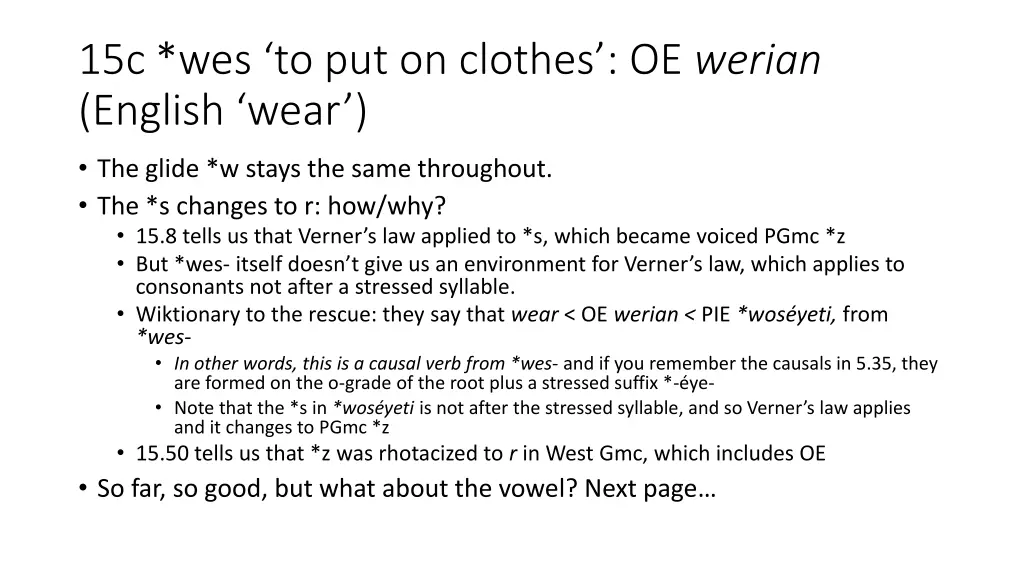 15c *wes ‘to put on clothes’: OE werian (English ‘wear’)

• The glide *w stays the same throughout.
• The *s changes to r: how/why?
  • 15.8 tells us that Verner’s law applied to *s, which became voiced PGmc *z
  • But *wes- itself doesn’t give us an environment for Verner’s law, which applies to consonants not after a stressed syllable.
  • Wiktionary to the rescue: they say that wear < OE werian < PIE *woséyeti, from *wes-
    • In other words, this is a causal verb from *wes- and if you remember the causals in 5.35, they are formed on the o-grade of the root plus a stressed suffix *-éye-
    • Note that the *s in *woséyeti is not after the stressed syllable, and so Verner’s law applies and it changes to PGmc *z
  • 15.50 tells us that *z was rhotacized to r in West Gmc, which includes OE
• So far, so good, but what about the vowel? Next page…